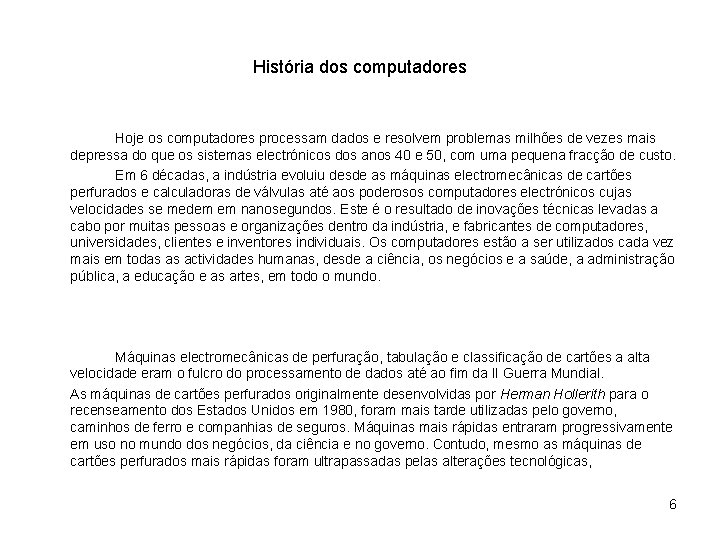 História dos computadores

Hoje os computadores processam dados e resolvem problemas milhões de vezes mais depressa do que os sistemas electrónicos dos anos 40 e 50, com uma pequena fracção de custo.

Em 6 décadas, a indústria evoluiu desde as máquinas electromecânicas de cartões perfurados e calculadoras de válvulas até aos poderosos computadores electrónicos cujas velocidades se medem em nanosegundos. Este é o resultado de inovações técnicas levadas a cabo por muitas pessoas e organizações dentro da indústria, e fabricantes de computadores, universidades, clientes e inventores individuais. Os computadores estão a ser utilizados cada vez mais em todas as actividades humanas, desde a ciência, os negócios e a saúde, a administração pública, a educação e as artes, em todo o mundo.

Máquinas electromecânicas de perfuração, tabulação e classificação de cartões a alta velocidade eram o fulcro do processamento de dados até ao fim da II Guerra Mundial.

As máquinas de cartões perfurados originalmente desenvolvidas por Herman Hollerith para o recenseamento dos Estados Unidos em 1980, foram mais tarde utilizadas pelo governo, caminhos de ferro e companhias de seguros. Máquinas mais rápidas entraram progressivamente em uso no mundo dos negócios, da ciência e no governo. Contudo, mesmo as máquinas de cartões perfurados mais rápidas foram ultrapassadas pelas alterações tecnológicas,

6